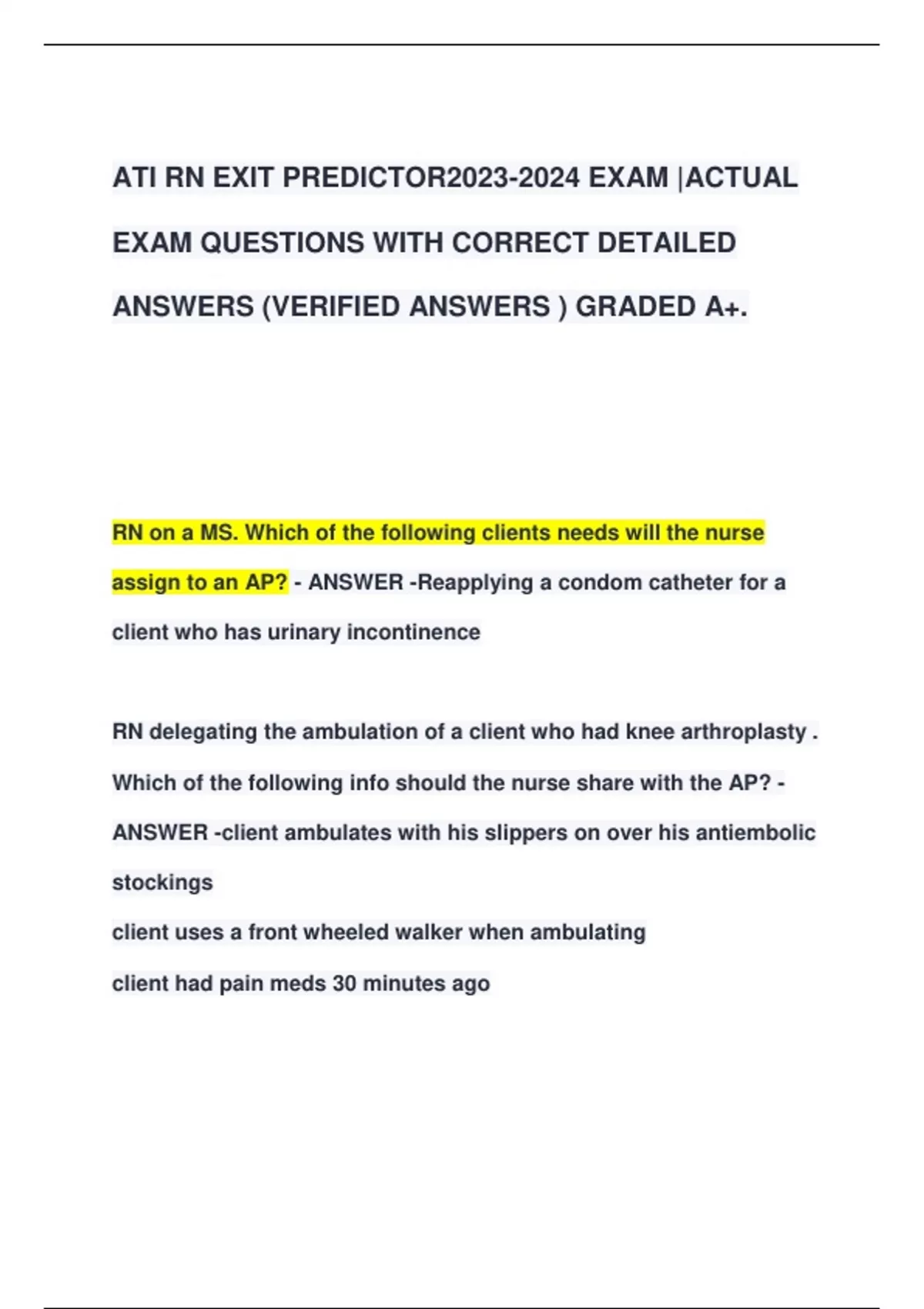 ATI RN EXIT PREDICTOR2023-2024 EXAM |ACTUAL EXAM QUESTIONS WITH CORRECT DETAILED ANSWERS (VERIFIED ANSWERS ) GRADED A+.

RN on a MS. Which of the following clients needs will the nurse assign to an AP? - ANSWER -Reapplying a condom catheter for a client who has urinary incontinence

RN delegating the ambulation of a client who had knee arthroplasty . Which of the following info should the nurse share with the AP? - ANSWER -client ambulates with his slippers on over his antiembolic stockings

client uses a front wheeled walker when ambulating

client had pain meds 30 minutes ago